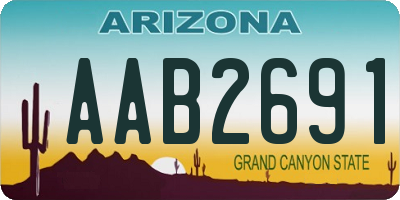 ARIZONA

AAB2691

GRAND CANYON STATE